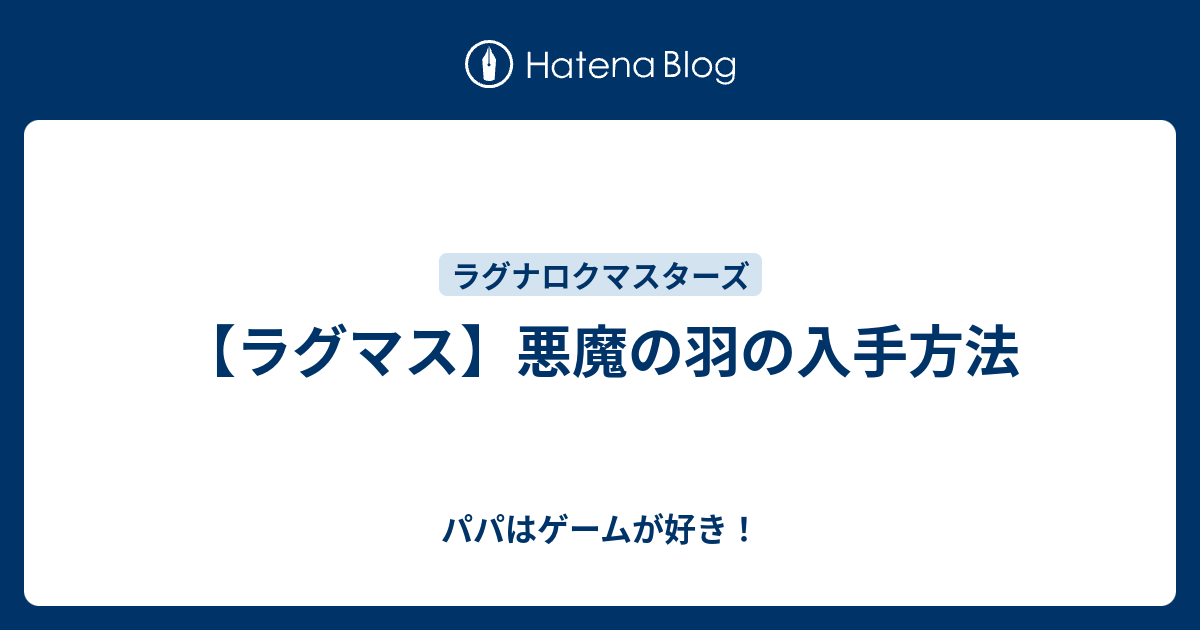 Hatena Blog

ラグナロクマスターズ

【ラグマス】悪魔の羽の入手方法

パパはゲームが好き！